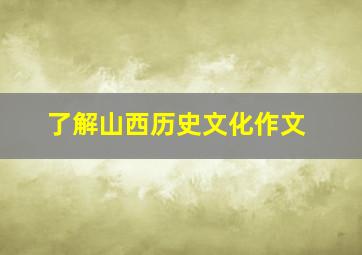 了解山西历史文化作文